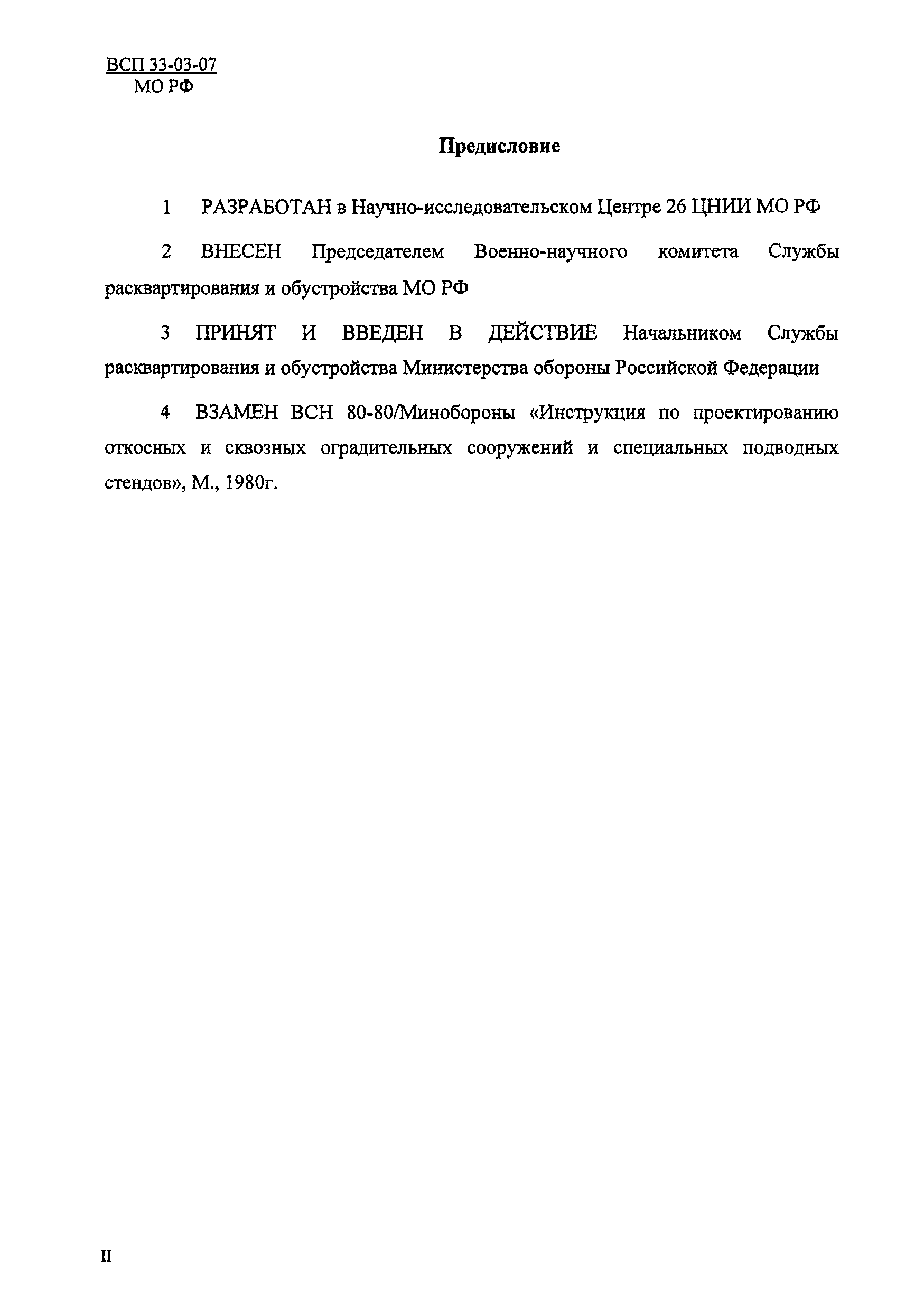 ВСП 33-03-07
МО РФ

Предисловие

1 РАЗРАБОТАН в Научно-исследовательском Центре 26 ЦНИИ МО РФ

2 ВНЕСЕН Председателем Военно-научного комитета Службы расквартирования и обустройства МО РФ

3 ПРИНЯТ И ВВЕДЕН В ДЕЙСТВИЕ Начальником Службы расквартирования и обустройства Министерства обороны Российской Федерации

4 ВЗАМЕН ВСН 80-80/Минобороны «Инструкция по проектированию откосных и сквозных оградительных сооружений и специальных подводных стендов», М., 1980г.

II